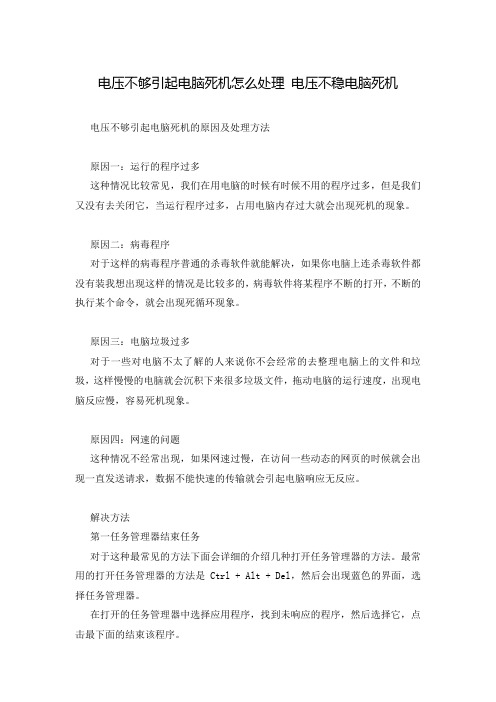 电压不够引起电脑死机怎么处理 电压不稳电脑死机

电压不够引起电脑死机的原因及处理方法

原因一：运行的程序过多
这种情况比较常见，我们在用电脑的时候有时候不用的程序过多，但是我们又没有去关闭它，当运行程序过多，占用电脑内存过大就会出现死机的现象。

原因二：病毒程序
对于这样的病毒程序普通的杀毒软件就能解决，如果你电脑上连杀毒软件都没有装我想出现这样的情况是比较多的，病毒软件将某程序不断的打开，不断的执行某个命令，就会出现死循环现象。

原因三：电脑垃圾过多
对于一些对电脑不太了解的人来说你不会经常的去整理电脑上的文件和垃圾，这样慢慢的电脑就会沉积下来很多垃圾文件，拖动电脑的运行速度，出现电脑反应慢，容易死机现象。

原因四：网速的问题
这种情况不经常出现，如果网速过慢，在访问一些动态的网页的时候就会出现一直发送请求，数据不能快速的传输就会引起电脑响应无反应。

解决方法
第一任务管理器结束任务
对于这种最常见的方法下面会详细的介绍几种打开任务管理器的方法。最常用的打开任务管理器的方法是 Ctrl + Alt + Del，然后会出现蓝色的界面，选择任务管理器。
在打开的任务管理器中选择应用程序，找到未响应的程序，然后选择它，点击最下面的结束该程序。